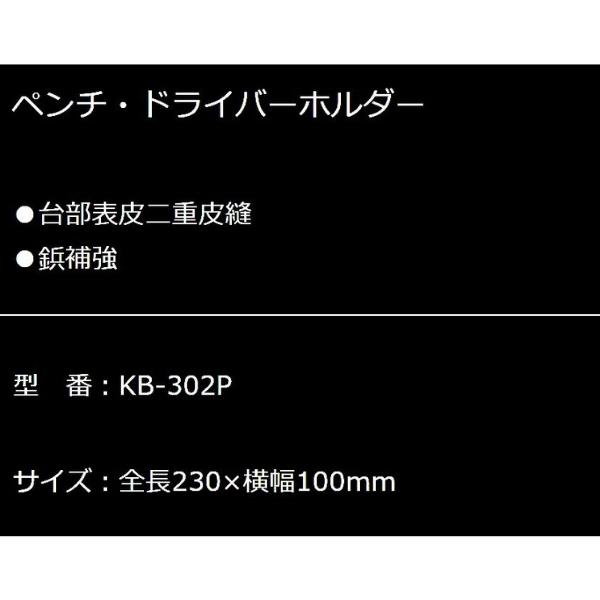 ペンチ・ドライバーホルダー

●台部表皮二重皮縫

●鋲補強

型　番：KB-302P

サイズ：全長230×横幅100mm